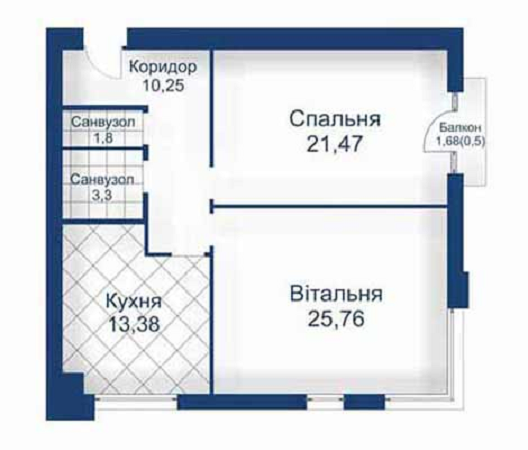 Коридор
10,25

Санвузол
1,8

Санвузол
3,3

Спальня
21,47

Балкон
1,68(0,5)

Кухня
13,38

Вітальня
25,76